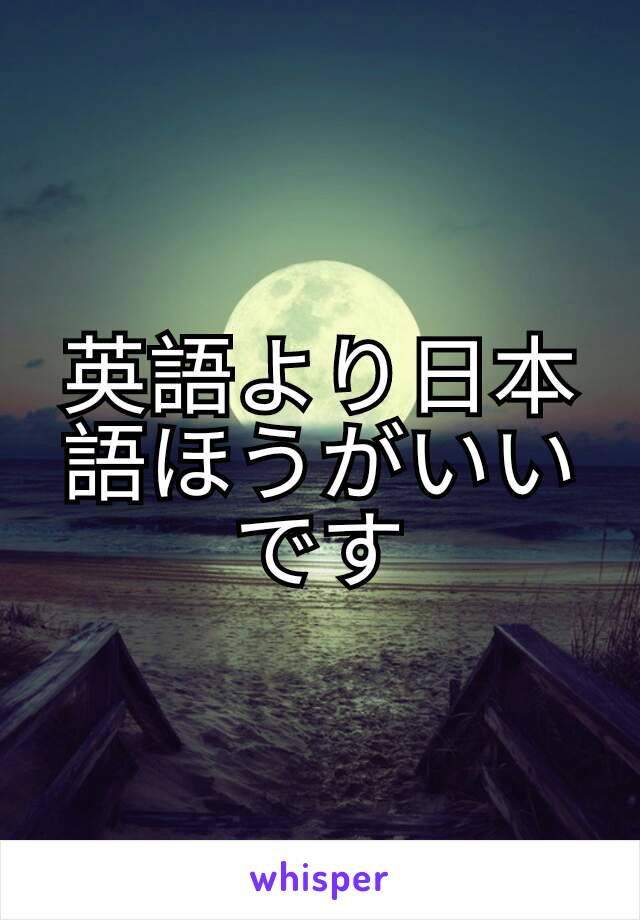 英語より日本語ほうがいいです

whisper